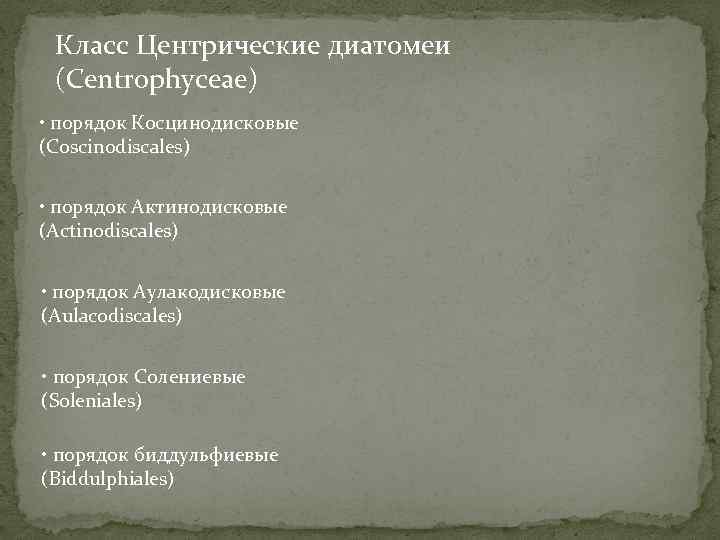 Класс Центрические диатомеи (Centrophyceae)

• порядок Косцинодисковые (Coscinodiscales)

• порядок Актинодисковые (Actinodiscales)

• порядок Аулакодисковые (Aulacodiscales)

• порядок Солениевые (Soleniales)

• порядок биддульфиевые (Biddulphiales)